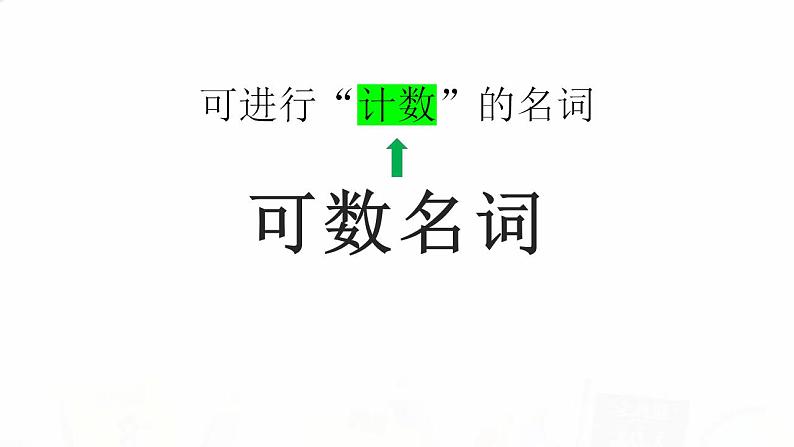 可进行“计数”的名词

可数名词